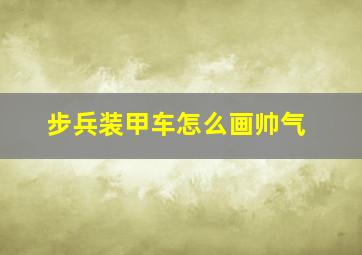 步兵装甲车怎么画帅气